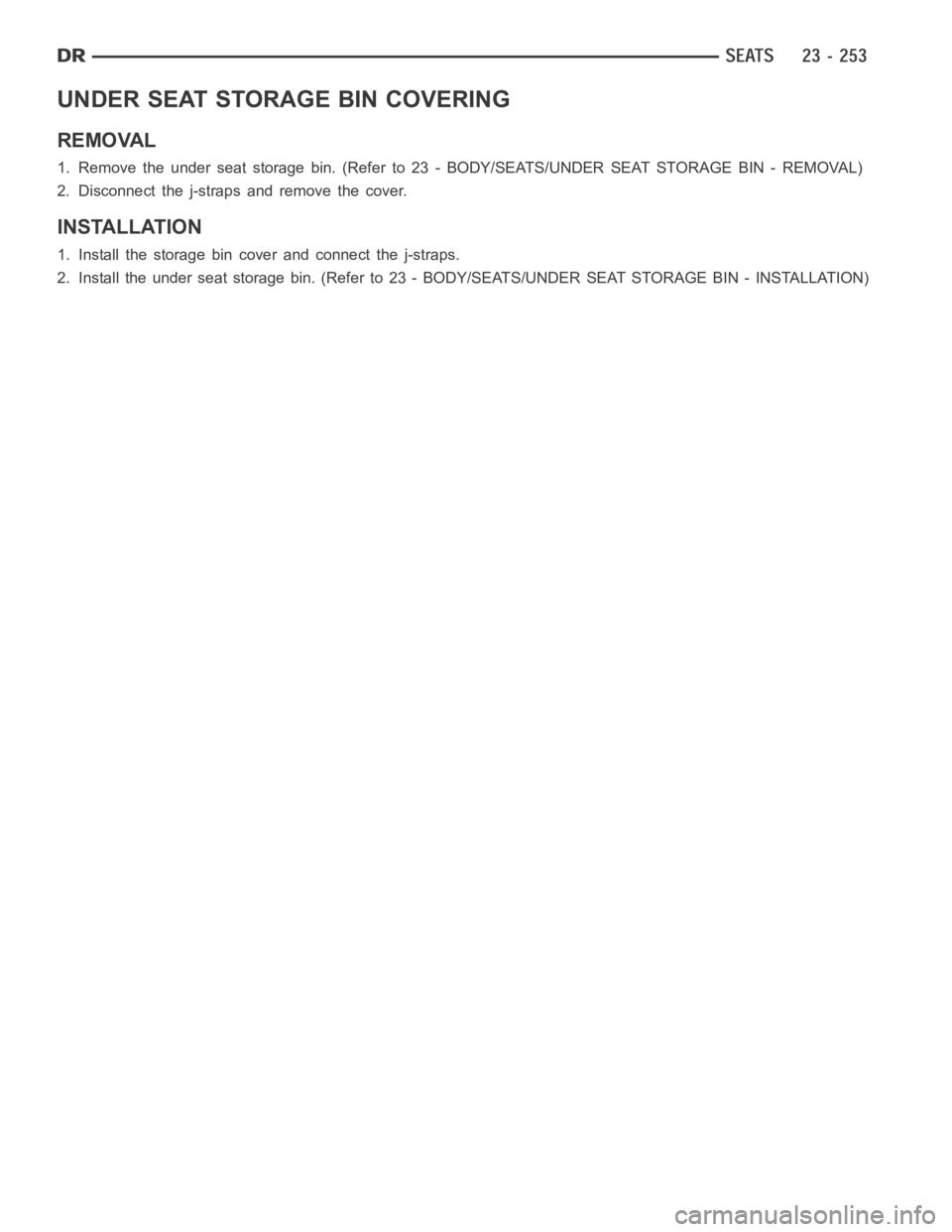 DR SEATS 23 - 253

UNDER SEAT STORAGE BIN COVERING

REMOVAL

1. Remove the under seat storage bin. (Refer to 23 - BODY/SEATS/UNDER SEAT STORAGE BIN - REMOVAL)

2. Disconnect the j-straps and remove the cover.

INSTALLATION

1. Install the storage bin cover and connect the j-straps.

2. Install the under seat storage bin. (Refer to 23 - BODY/SEATS/UNDER SEAT STORAGE BIN - INSTALLATION)

carmanualsonline.info